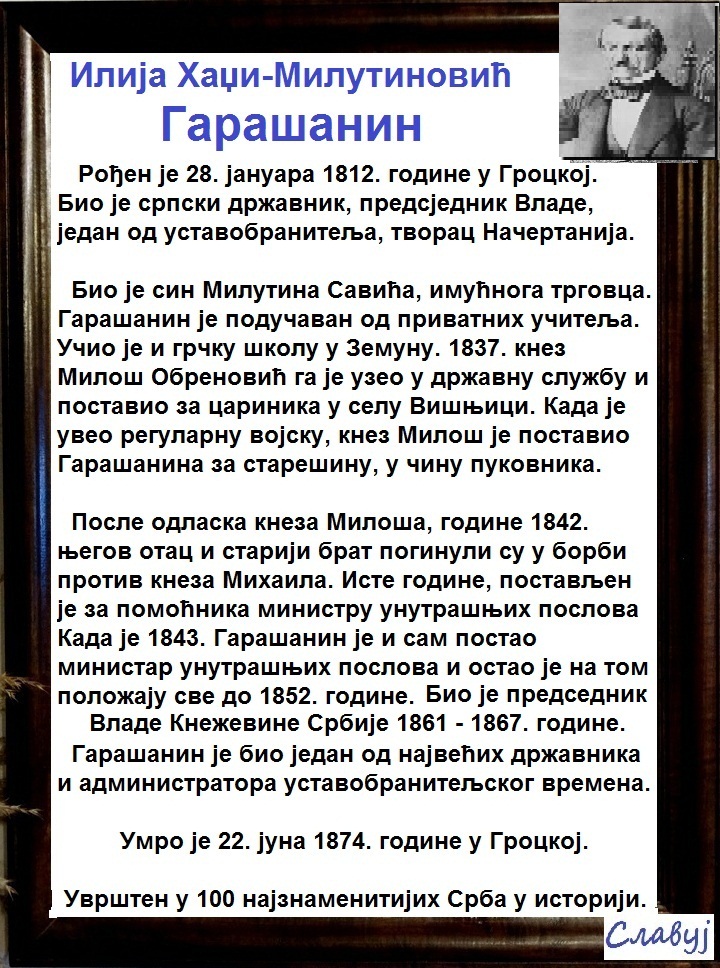 Илија Хаџи-Милутиновић
Гарашанин

Рођен је 28. јануара 1812. године у Гроцкој. Био је српски државник, предсједник Владе, један од уставобранитеља, творац Начертанија.

Био је син Милутина Савића, имућнога трговца. Гарашанин је подучаван од приватних учитеља. Учио је и грчку школу у Земуну. 1837. кнез Милош Обреновић га је узео у државну службу и поставио за цариника у селу Вишњици. Када је увео регуларну војску, кнез Милош је поставио Гарашанина за старешину, у чину пуковника.

После одласка кнеза Милоша, године 1842. његов отац и старији брат погинули су у борби против кнеза Михаила. Исте године, постављен је за помоћника министру унутрашњих послова Када је 1843. Гарашанин је и сам постао министар унутрашњих послова и остао је на том положају све до 1852. године. Био је председник Владе Кнежевине Србије 1861 - 1867. године. Гарашанин је био један од највећих државника и администратора уставобранитељског времена.

Умро је 22. јуна 1874. године у Гроцкој.

Уврштен у 100 најзнаменитијих Срба у историји.

Славуј